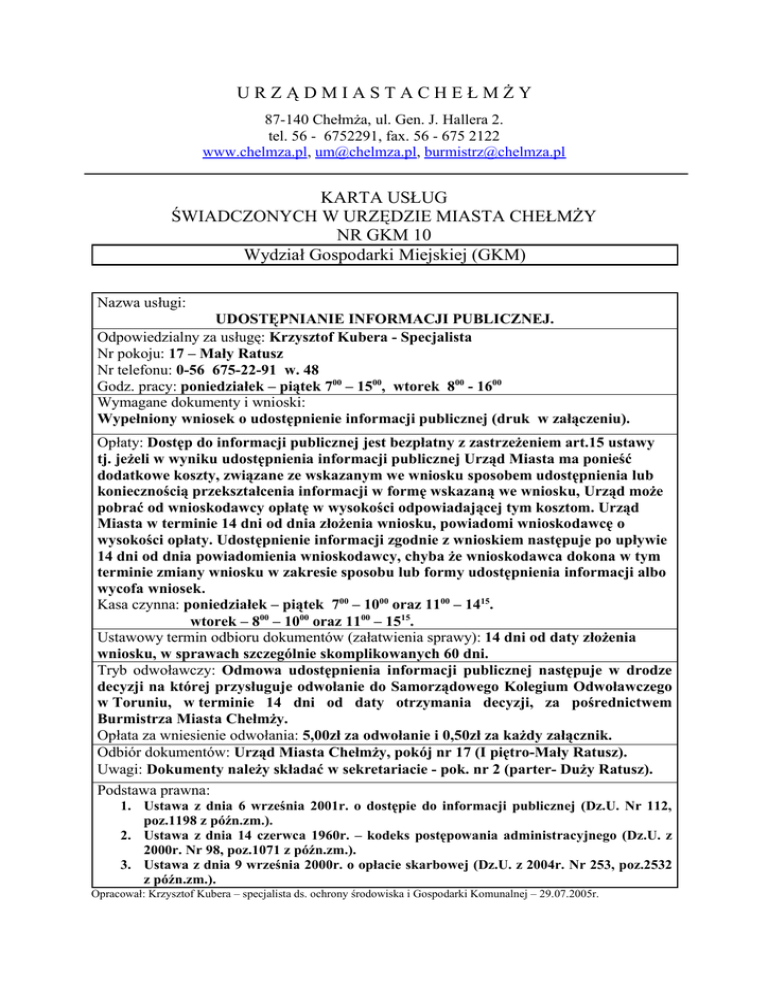 U R Z Ą D M I A S T A C H E Ł M Ż Y

87-140 Chełmża, ul. Gen. J. Hallera 2.
tel. 56 - 6752291, fax. 56 - 675 2122
www.chelmza.pl, um@chelmza.pl, burmistrz@chelmza.pl

KARTA USŁUG
ŚWIADCZONYCH W URZĘDZIE MIASTA CHEŁMŻY
NR GKM 10
Wydział Gospodarki Miejskiej (GKM)

Nazwa usługi:
UDOSTĘPNIANIE INFORMACJI PUBLICZNEJ.
Odpowiedzialny za usługę: Krzysztof Kubera - Specjalista
Nr pokoju: 17 – Mały Ratusz
Nr telefonu: 0-56 675-22-91 w. 48
Godz. pracy: poniedziałek – piątek $7^{00}$ – $15^{00}$, wtorek $8^{00}$ - $16^{00}$
Wymagane dokumenty i wnioski:
Wypełniony wniosek o udostępnienie informacji publicznej (druk w załączeniu).

Opłaty: Dostęp do informacji publicznej jest bezpłatny z zastrzeżeniem art.15 ustawy tj. jeżeli w wyniku udostępnienia informacji publicznej Urząd Miasta ma ponieść dodatkowe koszty, związane ze wskazanym we wniosku sposobem udostępnienia lub koniecznością przekształcenia informacji w formę wskazaną we wniosku, Urząd może pobrać od wnioskodawcy opłatę w wysokości odpowiadającej tym kosztom. Urząd Miasta w terminie 14 dni od dnia złożenia wniosku, powiadomi wnioskodawcę o wysokości opłaty. Udostępnienie informacji zgodnie z wnioskiem następuje po upływie 14 dni od dnia powiadomienia wnioskodawcy, chyba że wnioskodawca dokona w tym terminie zmiany wniosku w zakresie sposobu lub formy udostępnienia informacji albo wycofa wniosek.
Kasa czynna: poniedziałek – piątek $7^{00}$ – $10^{00}$ oraz $11^{00}$ – $14^{15}$.
wtorek – $8^{00}$ – $10^{00}$ oraz $11^{00}$ – $15^{15}$.
Ustawowy termin odbioru dokumentów (załatwienia sprawy): 14 dni od daty złożenia wniosku, w sprawach szczególnie skomplikowanych 60 dni.
Tryb odwoławczy: Odmowa udostępnienia informacji publicznej następuje w drodze decyzji na której przysługuje odwołanie do Samorządowego Kolegium Odwoławczego w Toruniu, w terminie 14 dni od daty otrzymania decyzji, za pośrednictwem Burmistrza Miasta Chełmży.
Opłata za wniesienie odwołania: 5,00zł za odwołanie i 0,50zł za każdy załącznik.
Odbiór dokumentów: Urząd Miasta Chełmży, pokój nr 17 (I piętro-Mały Ratusz).
Uwagi: Dokumenty należy składać w sekretariacie - pok. nr 2 (parter- Duży Ratusz).
Podstawa prawna:
1. Ustawa z dnia 6 września 2001r. o dostępie do informacji publicznej (Dz.U. Nr 112, poz.1198 z późn.zm.).
2. Ustawa z dnia 14 czerwca 1960r. – kodeks postępowania administracyjnego (Dz.U. z 2000r. Nr 98, poz.1071 z późn.zm.).
3. Ustawa z dnia 9 września 2000r. o opłacie skarbowej (Dz.U. z 2004r. Nr 253, poz.2532 z późn.zm.).
Opracował: Krzysztof Kubera – specjalista ds. ochrony środowiska i Gospodarki Komunalnej – 29.07.2005r.